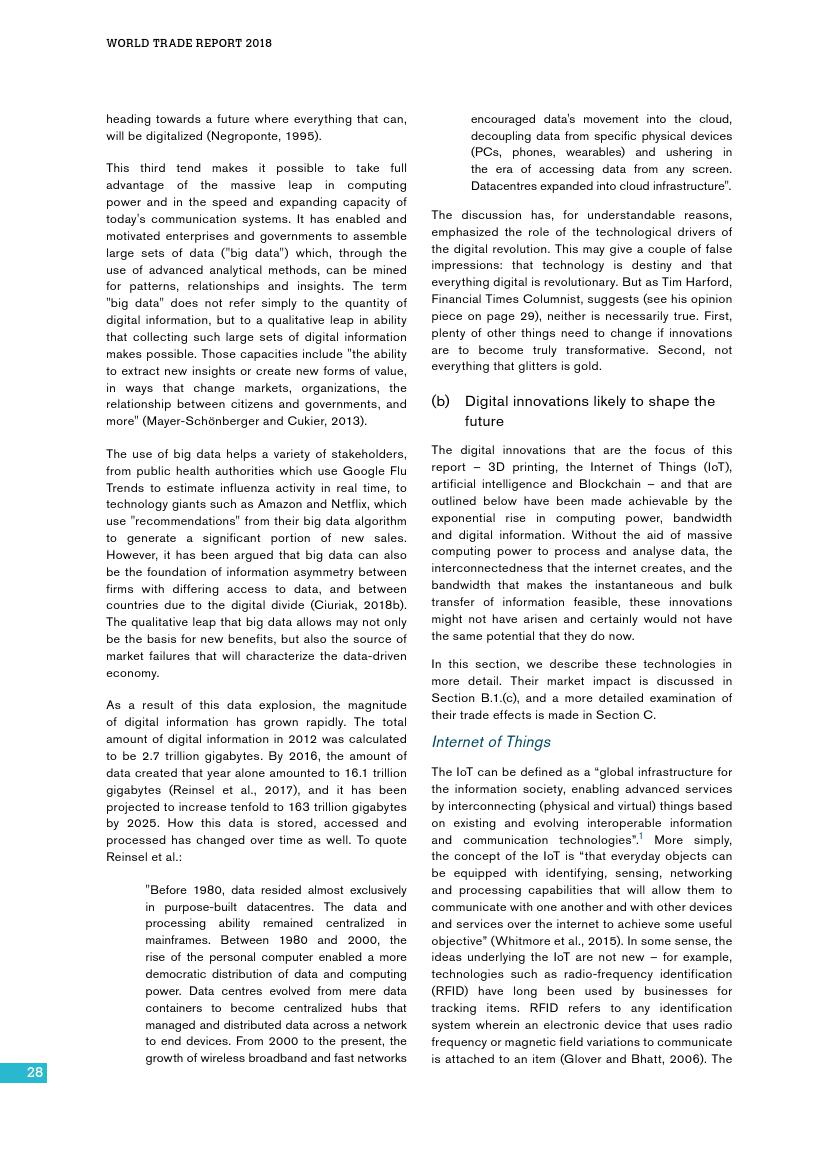 WORLD TRADE REPORT 2018

heading towards a future where everything that can, will be digitalized (Negroponte, 1995).

This third tend makes it possible to take full advantage of the massive leap in computing power and in the speed and expanding capacity of today's communication systems. It has enabled and motivated enterprises and governments to assemble large sets of data ("big data") which, through the use of advanced analytical methods, can be mined for patterns, relationships and insights. The term "big data" does not refer simply to the quantity of digital information, but to a qualitative leap in ability that collecting such large sets of digital information makes possible. Those capacities include "the ability to extract new insights or create new forms of value, in ways that change markets, organizations, the relationship between citizens and governments, and more" (Mayer-Schönberger and Cukier, 2013).

The use of big data helps a variety of stakeholders, from public health authorities which use Google Flu Trends to estimate influenza activity in real time, to technology giants such as Amazon and Netflix, which use "recommendations" from their big data algorithm to generate a significant portion of new sales. However, it has been argued that big data can also be the foundation of information asymmetry between firms with differing access to data, and between countries due to the digital divide (Ciuriak, 2018b). The qualitative leap that big data allows may not only be the basis for new benefits, but also the source of market failures that will characterize the data-driven economy.

As a result of this data explosion, the magnitude of digital information has grown rapidly. The total amount of digital information in 2012 was calculated to be 2.7 trillion gigabytes. By 2016, the amount of data created that year alone amounted to 16.1 trillion gigabytes (Reinsel et al., 2017), and it has been projected to increase tenfold to 163 trillion gigabytes by 2025. How this data is stored, accessed and processed has changed over time as well. To quote Reinsel et al.:

"Before 1980, data resided almost exclusively in purpose-built datacentres. The data and processing ability remained centralized in mainframes. Between 1980 and 2000, the rise of the personal computer enabled a more democratic distribution of data and computing power. Data centres evolved from mere data containers to become centralized hubs that managed and distributed data across a network to end devices. From 2000 to the present, the growth of wireless broadband and fast networks encouraged data's movement into the cloud, decoupling data from specific physical devices (PCs, phones, wearables) and ushering in the era of accessing data from any screen. Datacentres expanded into cloud infrastructure".

The discussion has, for understandable reasons, emphasized the role of the technological drivers of the digital revolution. This may give a couple of false impressions: that technology is destiny and that everything digital is revolutionary. But as Tim Harford, Financial Times Columnist, suggests (see his opinion piece on page 29), neither is necessarily true. First, plenty of other things need to change if innovations are to become truly transformative. Second, not everything that glitters is gold.

(b) Digital innovations likely to shape the future

The digital innovations that are the focus of this report – 3D printing, the Internet of Things (IoT), artificial intelligence and Blockchain – and that are outlined below have been made achievable by the exponential rise in computing power, bandwidth and digital information. Without the aid of massive computing power to process and analyse data, the interconnectedness that the internet creates, and the bandwidth that makes the instantaneous and bulk transfer of information feasible, these innovations might not have arisen and certainly would not have the same potential that they do now.

In this section, we describe these technologies in more detail. Their market impact is discussed in Section B.1.(c), and a more detailed examination of their trade effects is made in Section C.

Internet of Things

The IoT can be defined as a "global infrastructure for the information society, enabling advanced services by interconnecting (physical and virtual) things based on existing and evolving interoperable information and communication technologies".$^1$ More simply, the concept of the IoT is "that everyday objects can be equipped with identifying, sensing, networking and processing capabilities that will allow them to communicate with one another and with other devices and services over the internet to achieve some useful objective" (Whitmore et al., 2015). In some sense, the ideas underlying the IoT are not new – for example, technologies such as radio-frequency identification (RFID) have long been used by businesses for tracking items. RFID refers to any identification system wherein an electronic device that uses radio frequency or magnetic field variations to communicate is attached to an item (Glover and Bhatt, 2006). The

28